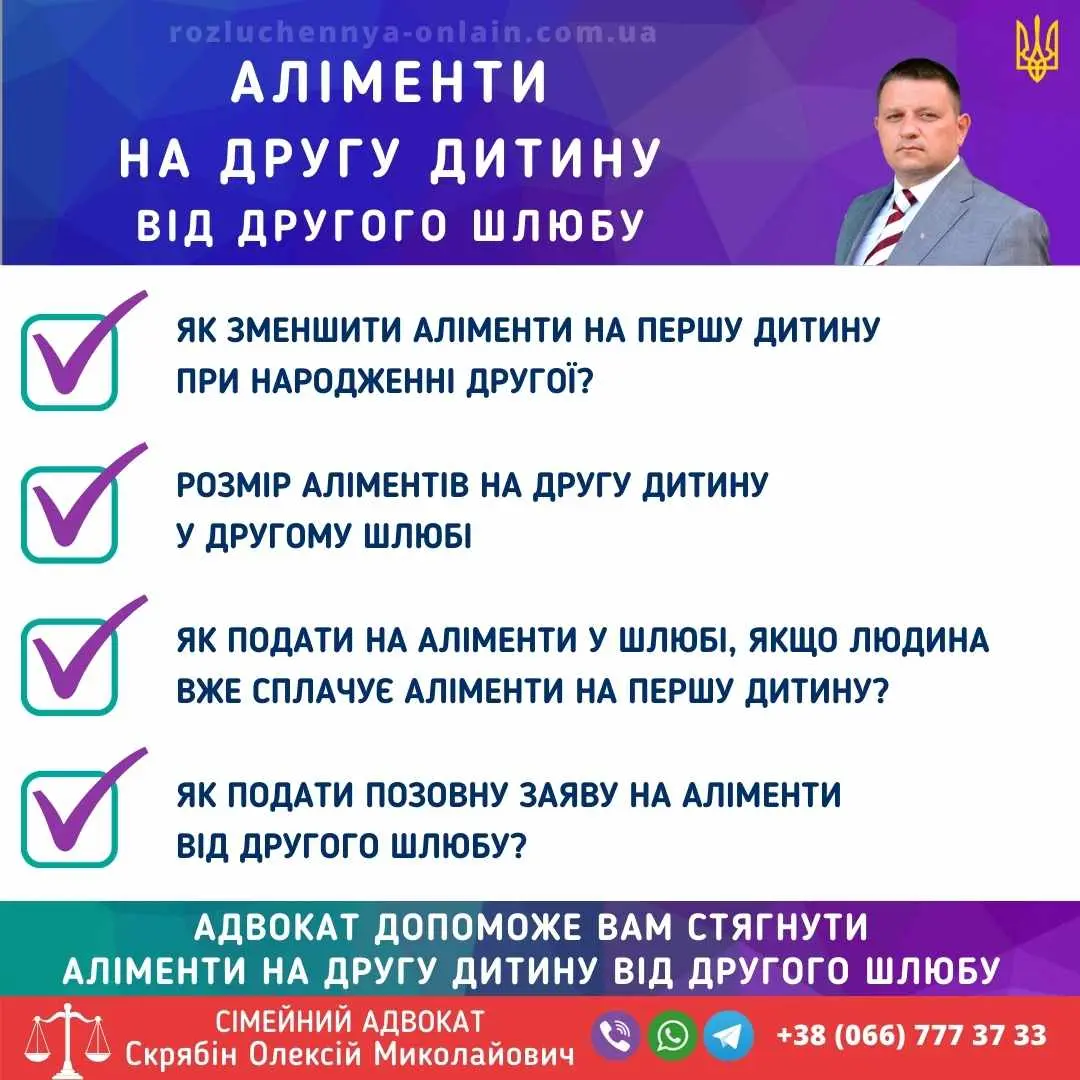 rozluchennya-onlain.com.ua

АЛІМЕНТИ
НА ДРУГУ ДИТИНУ
ВІД ДРУГОГО ШЛЮБУ

ЯК ЗМЕНШИТИ АЛІМЕНТИ НА ПЕРШУ ДИТИНУ ПРИ НАРОДЖЕННІ ДРУГОЇ?

РОЗМІР АЛІМЕНТІВ НА ДРУГУ ДИТИНУ У ДРУГОМУ ШЛЮБІ

ЯК ПОДАТИ НА АЛІМЕНТИ У ШЛЮБІ, ЯКЩО ЛЮДИНА ВЖЕ СПЛАЧУЄ АЛІМЕНТИ НА ПЕРШУ ДИТИНУ?

ЯК ПОДАТИ ПОЗОВНУ ЗАЯВУ НА АЛІМЕНТИ ВІД ДРУГОГО ШЛЮБУ?

АДВОКАТ ДОПОМОЖЕ ВАМ СТЯГНУТИ АЛІМЕНТИ НА ДРУГУ ДИТИНУ ВІД ДРУГОГО ШЛЮБУ

СІМЕЙНИЙ АДВОКАТ
Скрябін Олексій Миколайович

+38 (066) 777 37 33